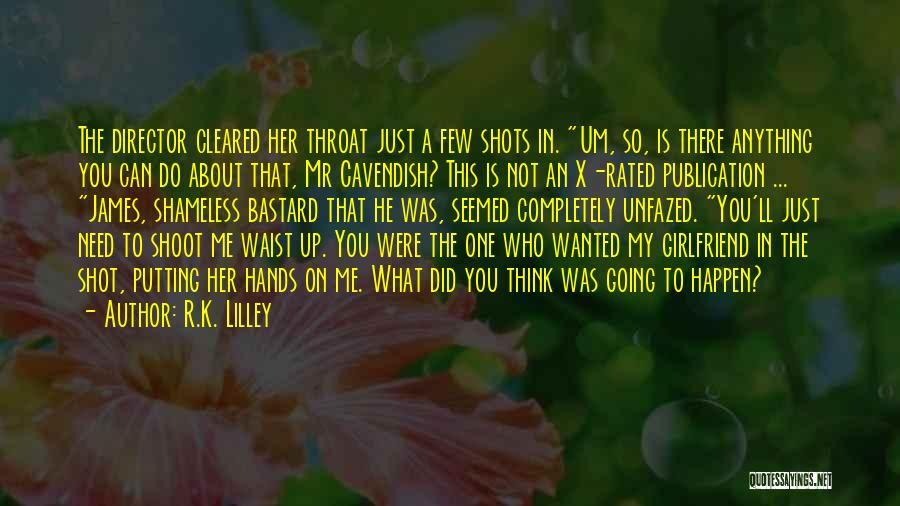 The director cleared her throat just a few shots in. "Um, so, is there anything you can do about that, Mr Cavendish? This is not an X-rated publication ... "James, shameless bastard that he was, seemed completely unfazed. "You'll just need to shoot me waist up. You were the one who wanted my girlfriend in the shot, putting her hands on me. What did you think was going to happen?
- Author: R.K. Lilley

QUOTESSAYINGS.NET